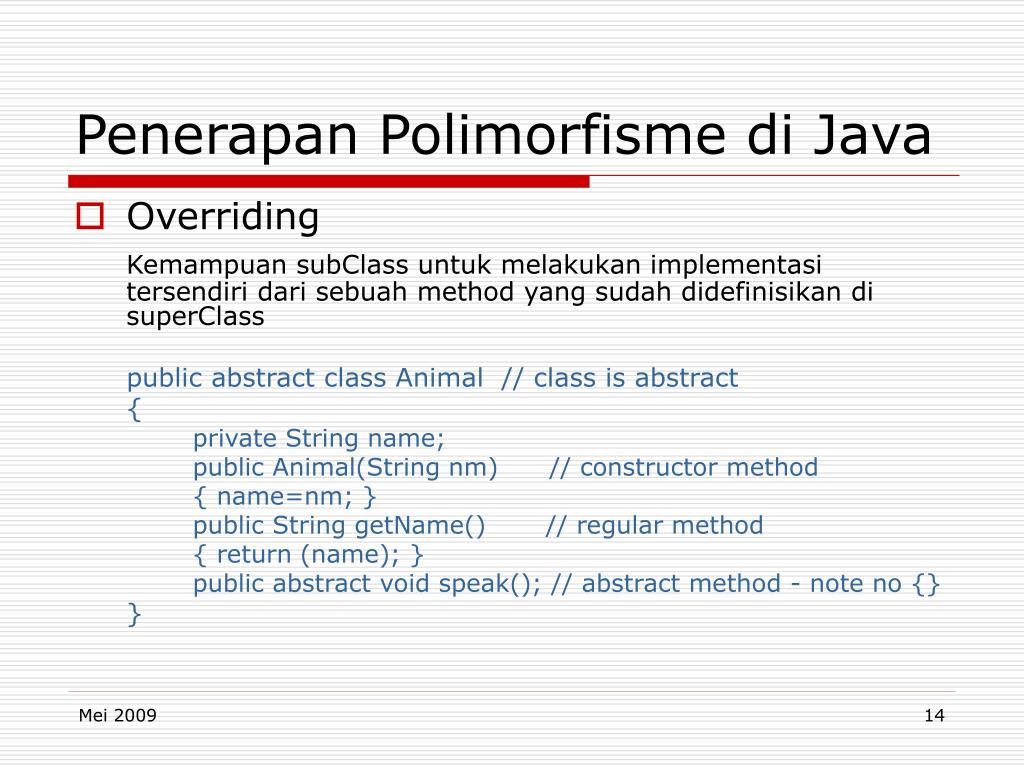 Penerapan Polimorfisme di Java

Overriding

Kemampuan subClass untuk melakukan implementasi tersendiri dari sebuah method yang sudah didefinisikan di superClass

public abstract class Animal // class is abstract
{
private String name;
public Animal(String nm) // constructor method
{ name=nm; }
public String getName() // regular method
{ return (name); }
public abstract void speak(); // abstract method - note no {}
}

Mei 2009

14